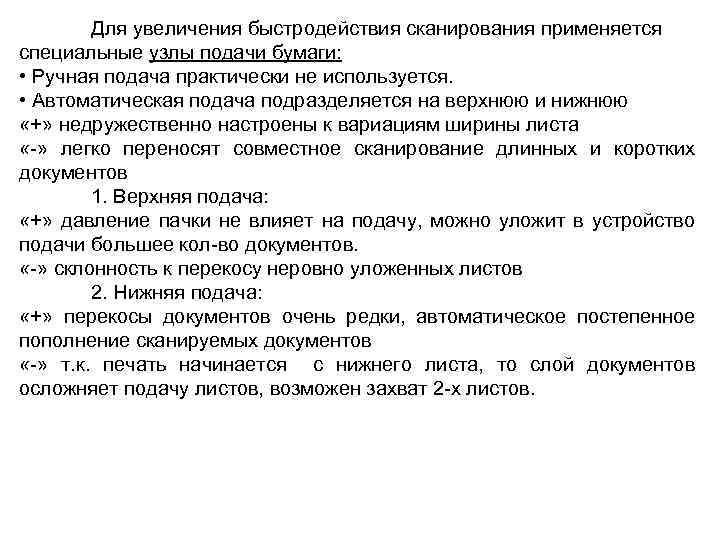 Для увеличения быстродействия сканирования применяется специальные узлы подачи бумаги:
• Ручная подача практически не используется.
• Автоматическая подача подразделяется на верхнюю и нижнюю
«+» недружественно настроены к вариациям ширины листа
«-» легко переносят совместное сканирование длинных и коротких документов

1. Верхняя подача:
«+» давление пачки не влияет на подачу, можно уложит в устройство подачи большее кол-во документов.
«-» склонность к перекосу неровно уложенных листов

2. Нижняя подача:
«+» перекосы документов очень редки, автоматическое постепенное пополнение сканируемых документов
«-» т.к. печать начинается с нижнего листа, то слой документов осложняет подачу листов, возможен захват 2-х листов.